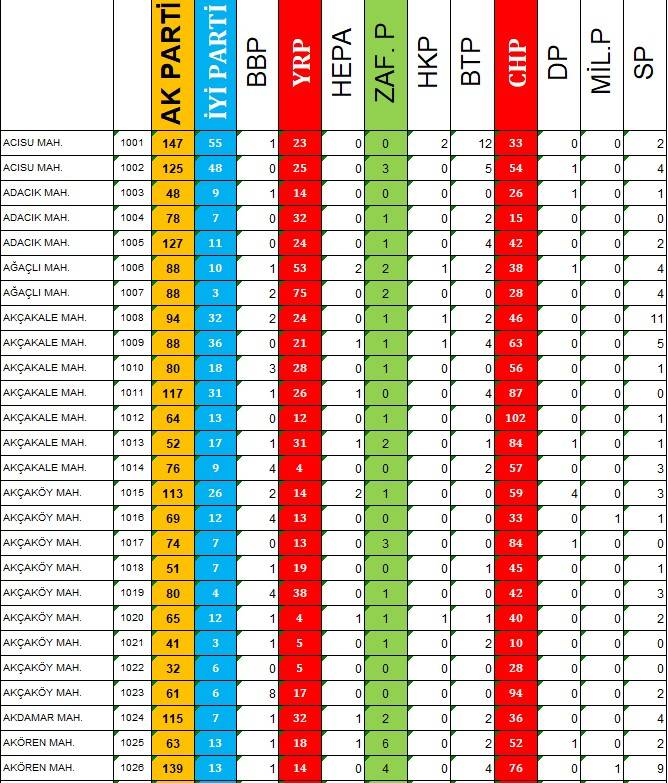 | | | AK PARTİ | İYİ PARTİ | BBP | YRP | HEPA | ZAF. P | HKP | BTP | CHP | DP | MİL.P | SP |
|---|---|---|---|---|---|---|---|---|---|---|---|---|---|
| ACISU MAH. | 1001 | 147 | 55 | 1 | 23 | 0 | 0 | 2 | 12 | 33 | 0 | 0 | 2 |
| ACISU MAH. | 1002 | 125 | 48 | 0 | 25 | 0 | 3 | 0 | 5 | 54 | 1 | 0 | 4 |
| ADACIK MAH. | 1003 | 48 | 9 | 1 | 14 | 0 | 0 | 0 | 0 | 26 | 1 | 0 | 1 |
| ADACIK MAH. | 1004 | 78 | 7 | 0 | 32 | 0 | 1 | 0 | 2 | 15 | 0 | 0 | 0 |
| ADACIK MAH. | 1005 | 127 | 11 | 0 | 24 | 0 | 1 | 0 | 4 | 42 | 0 | 0 | 2 |
| AĞAÇLI MAH. | 1006 | 88 | 10 | 1 | 53 | 2 | 2 | 1 | 2 | 38 | 1 | 0 | 4 |
| AĞAÇLI MAH. | 1007 | 88 | 3 | 2 | 75 | 0 | 2 | 0 | 0 | 28 | 0 | 0 | 4 |
| AKÇAKALE MAH. | 1008 | 94 | 32 | 2 | 24 | 0 | 1 | 1 | 2 | 46 | 0 | 0 | 11 |
| AKÇAKALE MAH. | 1009 | 88 | 36 | 0 | 21 | 1 | 1 | 1 | 4 | 63 | 0 | 0 | 5 |
| AKÇAKALE MAH. | 1010 | 80 | 18 | 3 | 28 | 0 | 1 | 0 | 0 | 56 | 0 | 0 | 1 |
| AKÇAKALE MAH. | 1011 | 117 | 31 | 1 | 26 | 1 | 0 | 0 | 4 | 87 | 0 | 0 | 0 |
| AKÇAKALE MAH. | 1012 | 64 | 13 | 0 | 12 | 0 | 1 | 0 | 0 | 102 | 0 | 0 | 1 |
| AKÇAKALE MAH. | 1013 | 52 | 17 | 1 | 31 | 1 | 2 | 0 | 1 | 84 | 1 | 0 | 1 |
| AKÇAKALE MAH. | 1014 | 76 | 9 | 4 | 4 | 0 | 0 | 0 | 2 | 57 | 0 | 0 | 3 |
| AKÇAKÖY MAH. | 1015 | 113 | 26 | 2 | 14 | 2 | 1 | 0 | 0 | 59 | 4 | 0 | 3 |
| AKÇAKÖY MAH. | 1016 | 69 | 12 | 4 | 13 | 0 | 0 | 0 | 0 | 33 | 0 | 1 | 1 |
| AKÇAKÖY MAH. | 1017 | 74 | 7 | 0 | 13 | 0 | 3 | 0 | 0 | 84 | 1 | 0 | 0 |
| AKÇAKÖY MAH. | 1018 | 51 | 7 | 1 | 19 | 0 | 0 | 0 | 1 | 45 | 0 | 0 | 1 |
| AKÇAKÖY MAH. | 1019 | 80 | 4 | 4 | 38 | 0 | 1 | 0 | 0 | 42 | 0 | 0 | 3 |
| AKÇAKÖY MAH. | 1020 | 65 | 12 | 1 | 4 | 1 | 1 | 1 | 1 | 40 | 0 | 0 | 2 |
| AKÇAKÖY MAH. | 1021 | 41 | 3 | 1 | 5 | 0 | 1 | 0 | 2 | 10 | 0 | 0 | 0 |
| AKÇAKÖY MAH. | 1022 | 32 | 6 | 0 | 5 | 0 | 0 | 0 | 0 | 28 | 0 | 0 | 0 |
| AKÇAKÖY MAH. | 1023 | 61 | 6 | 8 | 17 | 0 | 0 | 0 | 0 | 94 | 0 | 0 | 2 |
| AKDAMAR MAH. | 1024 | 115 | 7 | 1 | 32 | 1 | 2 | 0 | 2 | 36 | 0 | 0 | 4 |
| AKÖREN MAH. | 1025 | 63 | 13 | 1 | 18 | 1 | 6 | 0 | 2 | 52 | 1 | 0 | 2 |
| AKÖREN MAH. | 1026 | 139 | 13 | 1 | 14 | 0 | 4 | 0 | 4 | 76 | 0 | 1 | 9 |